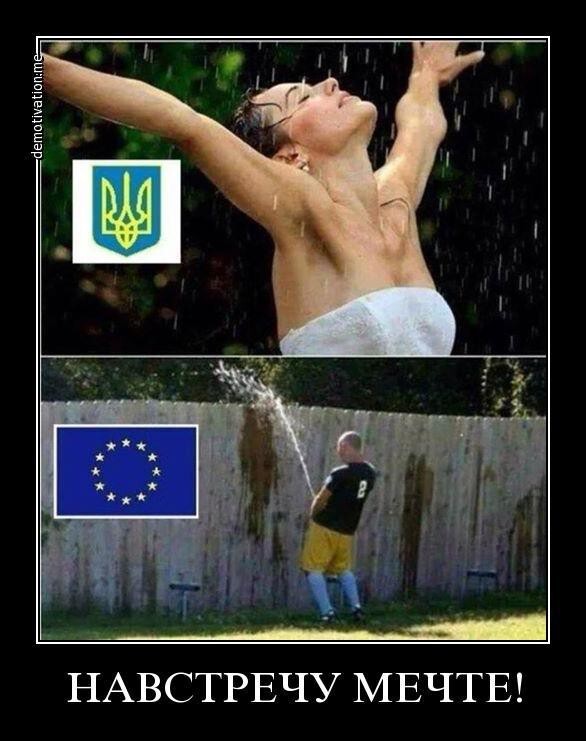 demotivation.me

2

НАВСТРЕЧУ МЕЧТЕ!